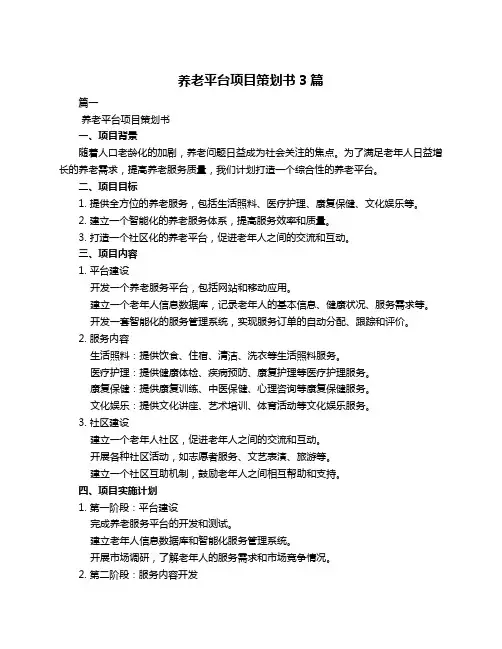 养老平台项目策划书 3 篇

篇一

养老平台项目策划书

一、项目背景

随着人口老龄化的加剧，养老问题日益成为社会关注的焦点。为了满足老年人日益增长的养老需求，提高养老服务质量，我们计划打造一个综合性的养老平台。

二、项目目标

1. 提供全方位的养老服务，包括生活照料、医疗护理、康复保健、文化娱乐等。

2. 建立一个智能化的养老服务体系，提高服务效率和质量。

3. 打造一个社区化的养老平台，促进老年人之间的交流和互动。

三、项目内容

1. 平台建设

开发一个养老服务平台，包括网站和移动应用。

建立一个老年人信息数据库，记录老年人的基本信息、健康状况、服务需求等。

开发一套智能化的服务管理系统，实现服务订单的自动分配、跟踪和评价。

2. 服务内容

生活照料：提供饮食、住宿、清洁、洗衣等生活照料服务。

医疗护理：提供健康体检、疾病预防、康复护理等医疗护理服务。

康复保健：提供康复训练、中医保健、心理咨询等康复保健服务。

文化娱乐：提供文化讲座、艺术培训、体育活动等文化娱乐服务。

3. 社区建设

建立一个老年人社区，促进老年人之间的交流和互动。

开展各种社区活动，如志愿者服务、文艺表演、旅游等。

建立一个社区互助机制，鼓励老年人之间相互帮助和支持。

四、项目实施计划

1. 第一阶段：平台建设

完成养老服务平台的开发和测试。

建立老年人信息数据库和智能化服务管理系统。

开展市场调研，了解老年人的服务需求和市场竞争情况。

2. 第二阶段：服务内容开发